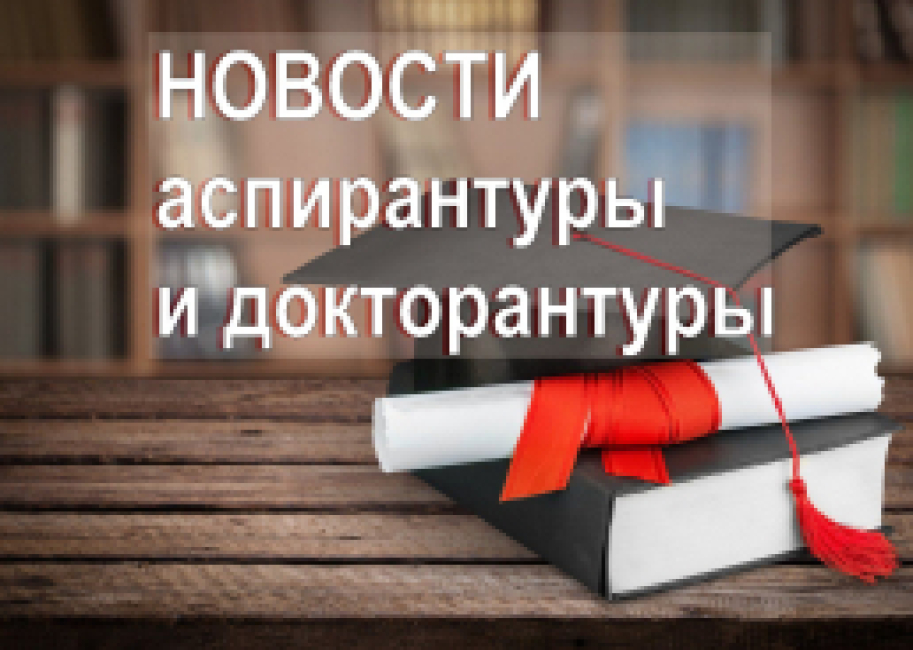 НОВОСТИ
аспирантуры
и докторантуры